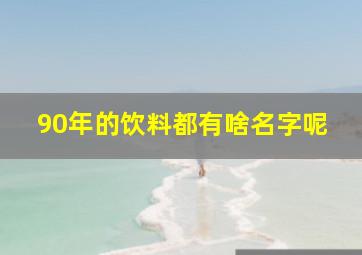 90年的饮料都有啥名字呢